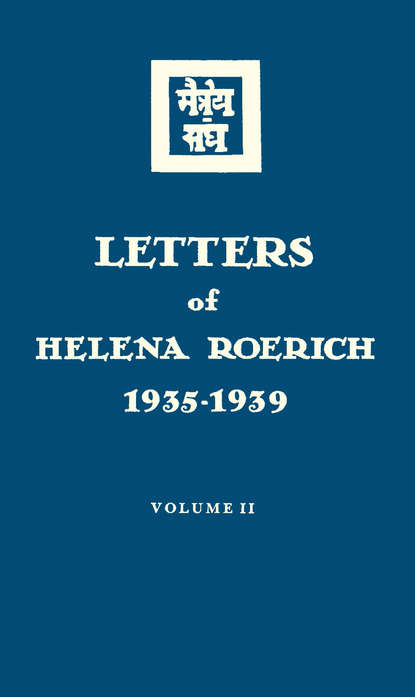 मैत्रेय संघ

LETTERS
of
HELENA ROERICH
1935-1939

VOLUME II